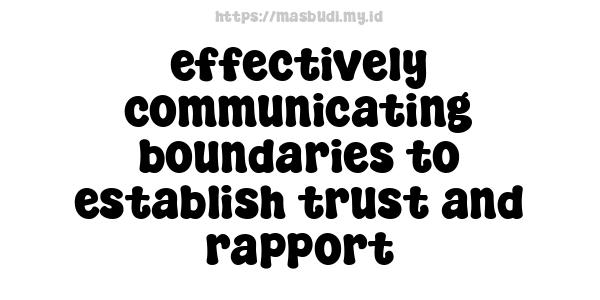 https://masbudi.my.id

effectively communicating boundaries to establish trust and rapport